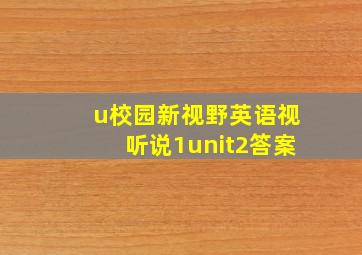 u校园新视野英语视听说1unit2答案